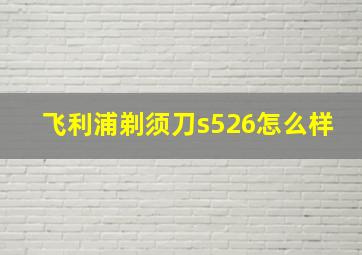 飞利浦剃须刀s526怎么样